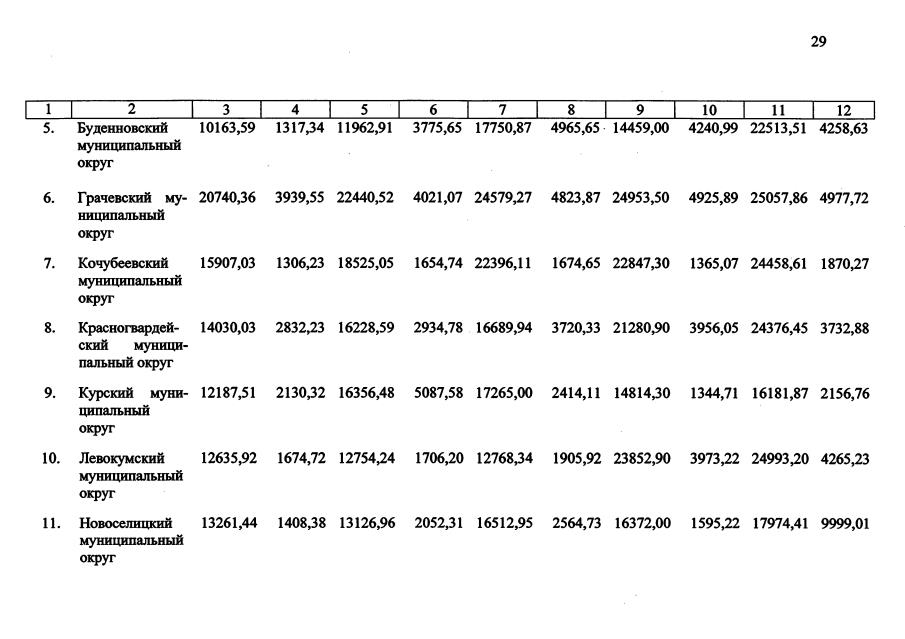 29

| 1 | 2 | 3 | 4 | 5 | 6 | 7 | 8 | 9 | 10 | 11 | 12 |
|---|---|---|---|---|---|---|---|---|---|---|---|
| 5. | Буденновский муниципальный округ | 10163,59 | 1317,34 | 11962,91 | 3775,65 | 17750,87 | 4965,65 | 14459,00 | 4240,99 | 22513,51 | 4258,63 |
| 6. | Грачевский муниципальный округ | 20740,36 | 3939,55 | 22440,52 | 4021,07 | 24579,27 | 4823,87 | 24953,50 | 4925,89 | 25057,86 | 4977,72 |
| 7. | Кочубеевский муниципальный округ | 15907,03 | 1306,23 | 18525,05 | 1654,74 | 22396,11 | 1674,65 | 22847,30 | 1365,07 | 24458,61 | 1870,27 |
| 8. | Красногвардейский муниципальный округ | 14030,03 | 2832,23 | 16228,59 | 2934,78 | 16689,94 | 3720,33 | 21280,90 | 3956,05 | 24376,45 | 3732,88 |
| 9. | Курский муниципальный округ | 12187,51 | 2130,32 | 16356,48 | 5087,58 | 17265,00 | 2414,11 | 14814,30 | 1344,71 | 16181,87 | 2156,76 |
| 10. | Левокумский муниципальный округ | 12635,92 | 1674,72 | 12754,24 | 1706,20 | 12768,34 | 1905,92 | 23852,90 | 3973,22 | 24993,20 | 4265,23 |
| 11. | Новоселицкий муниципальный округ | 13261,44 | 1408,38 | 13126,96 | 2052,31 | 16512,95 | 2564,73 | 16372,00 | 1595,22 | 17974,41 | 9999,01 |